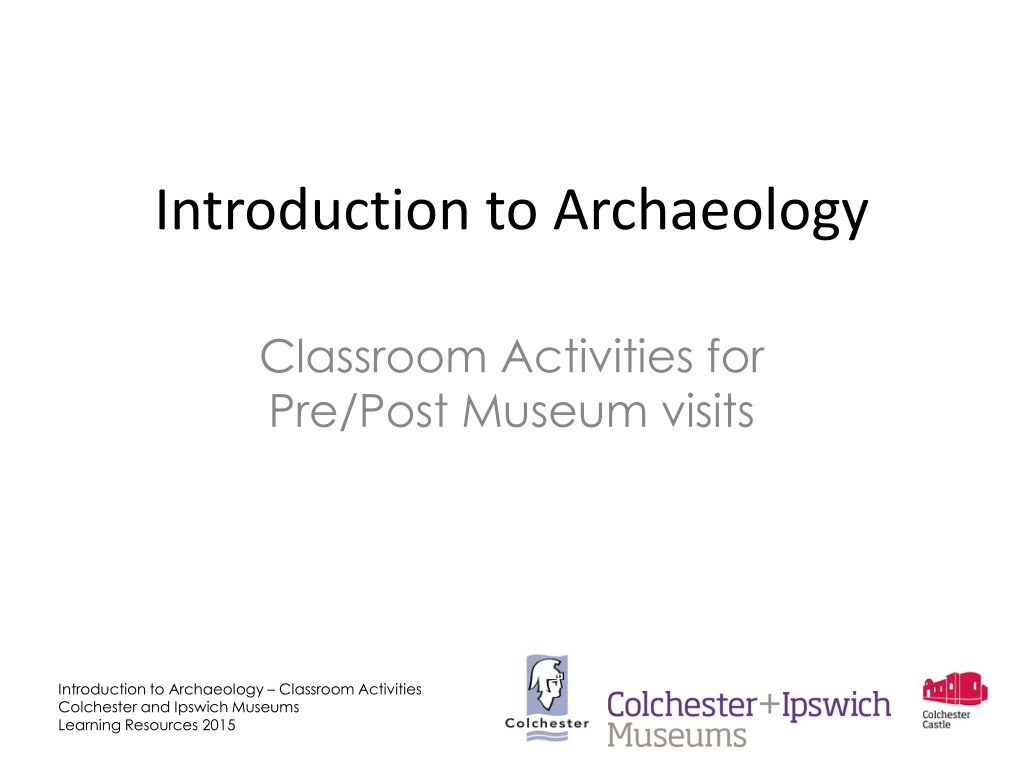 Introduction to Archaeology

Classroom Activities for Pre/Post Museum visits

Introduction to Archaeology – Classroom Activities
Colchester and Ipswich Museums
Learning Resources 2015

Colchester

Colchester+Ipswich
Museums

Colchester
Castle